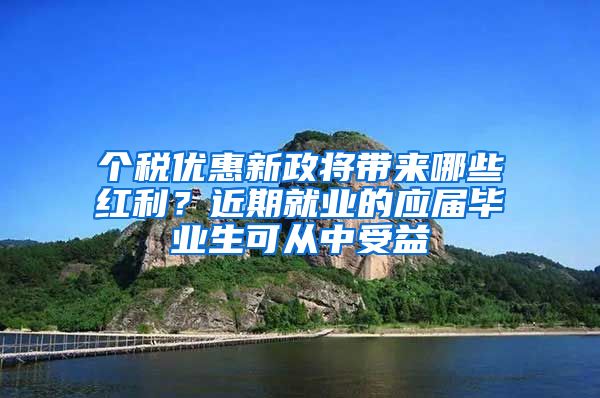 个税优惠新政将带来哪些红利？近期就业的应届毕业生可从中受益